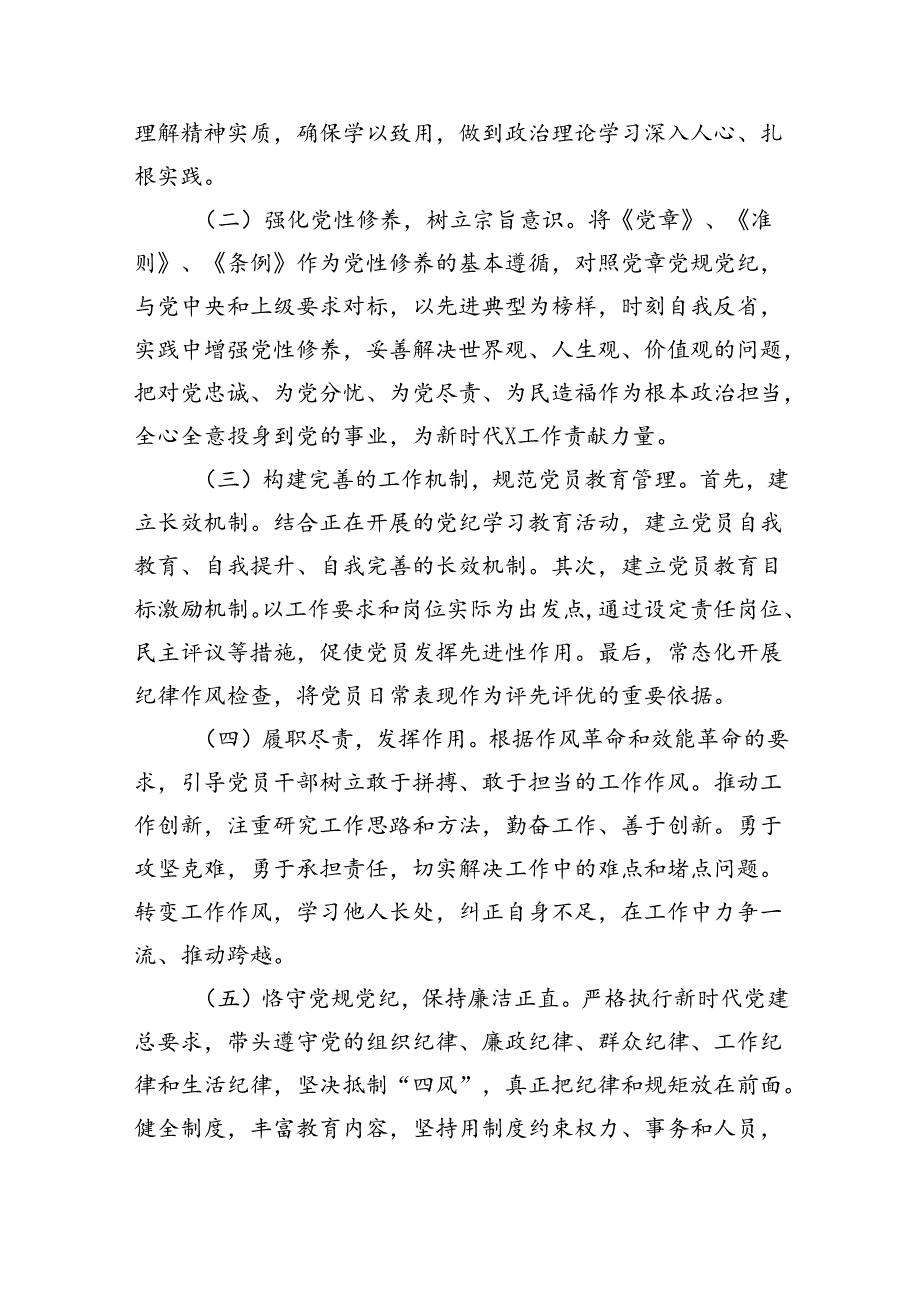 理解精神实质，确保学以致用，做到政治理论学习深入人心、扎根实践。

（二）强化党性修养，树立宗旨意识。将《党章》、《准则》、《条例》作为党性修养的基本遵循，对照党章党规党纪，与党中央和上级要求对标，以先进典型为榜样，时刻自我反省，实践中增强党性修养，妥善解决世界观、人生观、价值观的问题，把对党忠诚、为党分忧、为党尽责、为民造福作为根本政治担当，全心全意投身到党的事业，为新时代X工作贡献力量。

（三）构建完善的工作机制，规范党员教育管理。首先，建立长效机制。结合正在开展的党纪学习教育活动，建立党员自我教育、自我提升、自我完善的长效机制。其次，建立党员教育目标激励机制。以工作要求和岗位实际为出发点，通过设定责任岗位、民主评议等措施，促使党员发挥先进性作用。最后，常态化开展纪律作风检查，将党员日常表现作为评先评优的重要依据。

（四）履职尽责，发挥作用。根据作风革命和效能革命的要求，引导党员干部树立敢于拼搏、敢于担当的工作作风。推动工作创新，注重研究工作思路和方法，勤奋工作、善于创新。勇于攻坚克难，勇于承担责任，切实解决工作中的难点和堵点问题。转变工作作风，学习他人长处，纠正自身不足，在工作中力争一流、推动跨越。

（五）恪守党规党纪，保持廉洁正直。严格执行新时代党建总要求，带头遵守党的组织纪律、廉政纪律、群众纪律、工作纪律和生活纪律，坚决抵制“四风”，真正把纪律和规矩放在前面。健全制度，丰富教育内容，坚持用制度约束权力、事务和人员，